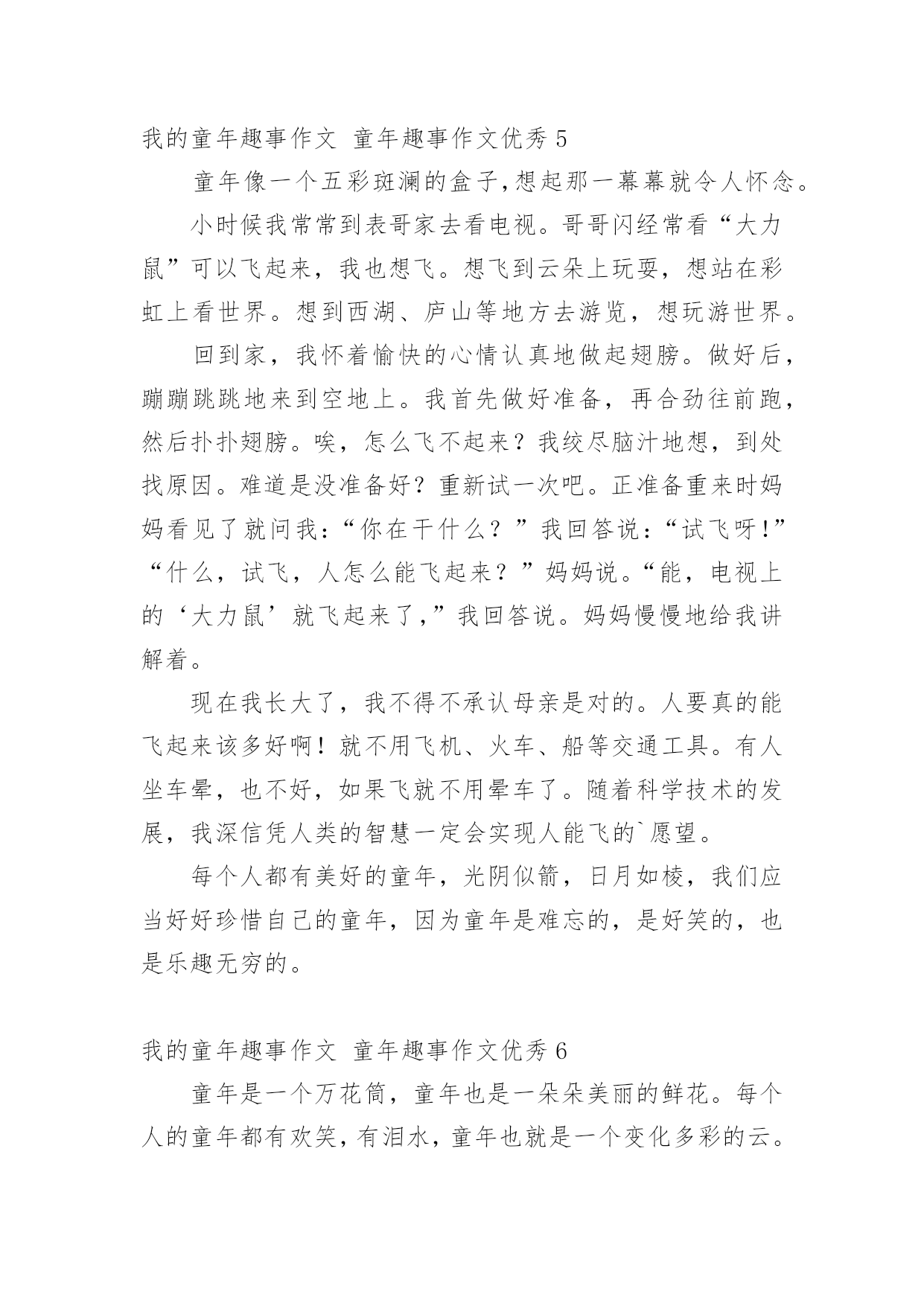 我的童年趣事作文 童年趣事作文优秀 5

童年像一个五彩斑澜的盒子,想起那一幕幕就令人怀念。

小时候我常常到表哥家去看电视。哥哥闪经常看“大力鼠”可以飞起来，我也想飞。想飞到云朵上玩耍，想站在彩虹上看世界。想到西湖、庐山等地方去游览，想玩游世界。

回到家，我怀着愉快的心情认真地做起翅膀。做好后，蹦蹦跳跳地来到空地上。我首先做好准备，再合劲往前跑，然后扑扑翅膀。唉，怎么飞不起来？我绞尽脑汁地想，到处找原因。难道是没准备好？重新试一次吧。正准备重来时妈妈看见了就问我：“你在干什么？”我回答说：“试飞呀!”“什么，试飞，人怎么能飞起来？”妈妈说。“能，电视上的‘大力鼠’就飞起来了,”我回答说。妈妈慢慢地给我讲解着。

现在我长大了，我不得不承认母亲是对的。人要真的能飞起来该多好啊！就不用飞机、火车、船等交通工具。有人坐车晕，也不好，如果飞就不用晕车了。随着科学技术的发展，我深信凭人类的智慧一定会实现人能飞的`愿望。

每个人都有美好的童年，光阴似箭，日月如梭，我们应当好好珍惜自己的童年，因为童年是难忘的，是好笑的，也是乐趣无穷的。

我的童年趣事作文 童年趣事作文优秀 6

童年是一个万花筒，童年也是一朵朵美丽的鲜花。每个人的童年都有欢笑，有泪水，童年也就是一个变化多彩的云。